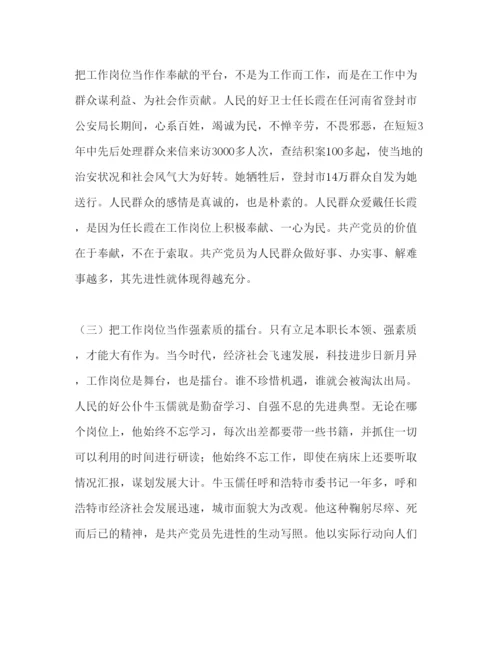 把工作岗位当作作奉献的平台，不是为工作而工作，而是在工作中为群众谋利益、为社会作贡献。人民的好卫士任长霞在任河南省登封市公安局长期间，心系百姓，竭诚为民，不惮辛劳，不畏邪恶，在短短3年中先后处理群众来信来访3000多人次，查结积案100多起，使当地的治安状况和社会风气大为好转。她牺牲后，登封市14万群众自发为她送行。人民群众的感情是真诚的，也是朴素的。人民群众爱戴任长霞，是因为任长霞在工作岗位上积极奉献、一心为民。共产党员的价值在于奉献，不在于索取。共产党员为人民群众做好事、办实事、解难事越多，其先进性就体现得越充分。

（三）把工作岗位当作强素质的擂台。只有立足本职长本领、强素质，才能大有作为。当今时代，经济社会飞速发展，科技进步日新月异，工作岗位是舞台，也是擂台。谁不珍惜机遇，谁就会被淘汰出局。人民的好公仆牛玉儒就是勤奋学习、自强不息的先进典型。无论在哪个岗位上，他始终不忘学习，每次出差都要带一些书籍，并抓住一切可以利用的时间进行研读；他始终不忘工作，即使在病床上还要听取情况汇报，谋划发展大计。牛玉儒任呼和浩特市委书记一年多，呼和浩特市经济社会发展迅速，城市面貌大为改观。他这种鞠躬尽瘁、死而后已的精神，是共产党员先进性的生动写照。他以实际行动向人们